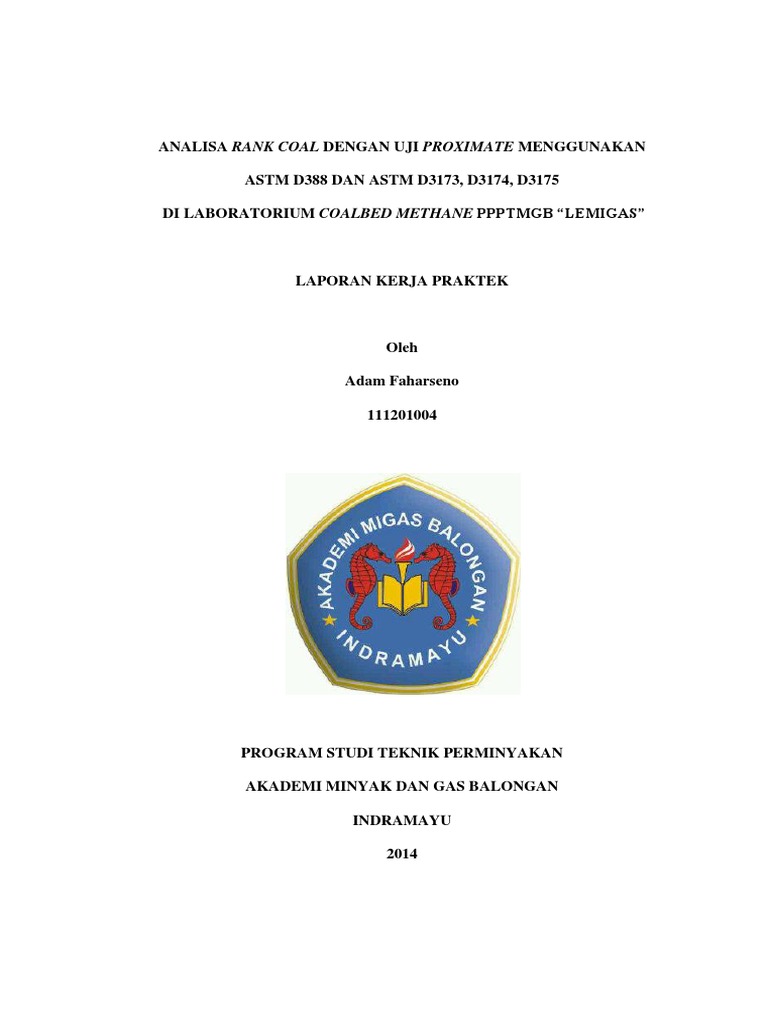 ANALISA RANK COAL DENGAN UJI PROXIMATE MENGGUNAKAN

ASTM D388 DAN ASTM D3173, D3174, D3175

DI LABORATORIUM COALBED METHANE PPPTMGB “LEMIGAS”

LAPORAN KERJA PRAKTEK

Oleh

Adam Faharseno

111201004

AKADEMI MIGAS BALONGAN

INDRAMAYU

PROGRAM STUDI TEKNIK PERMINYAKAN

AKADEMI MINYAK DAN GAS BALONGAN

INDRAMAYU

2014